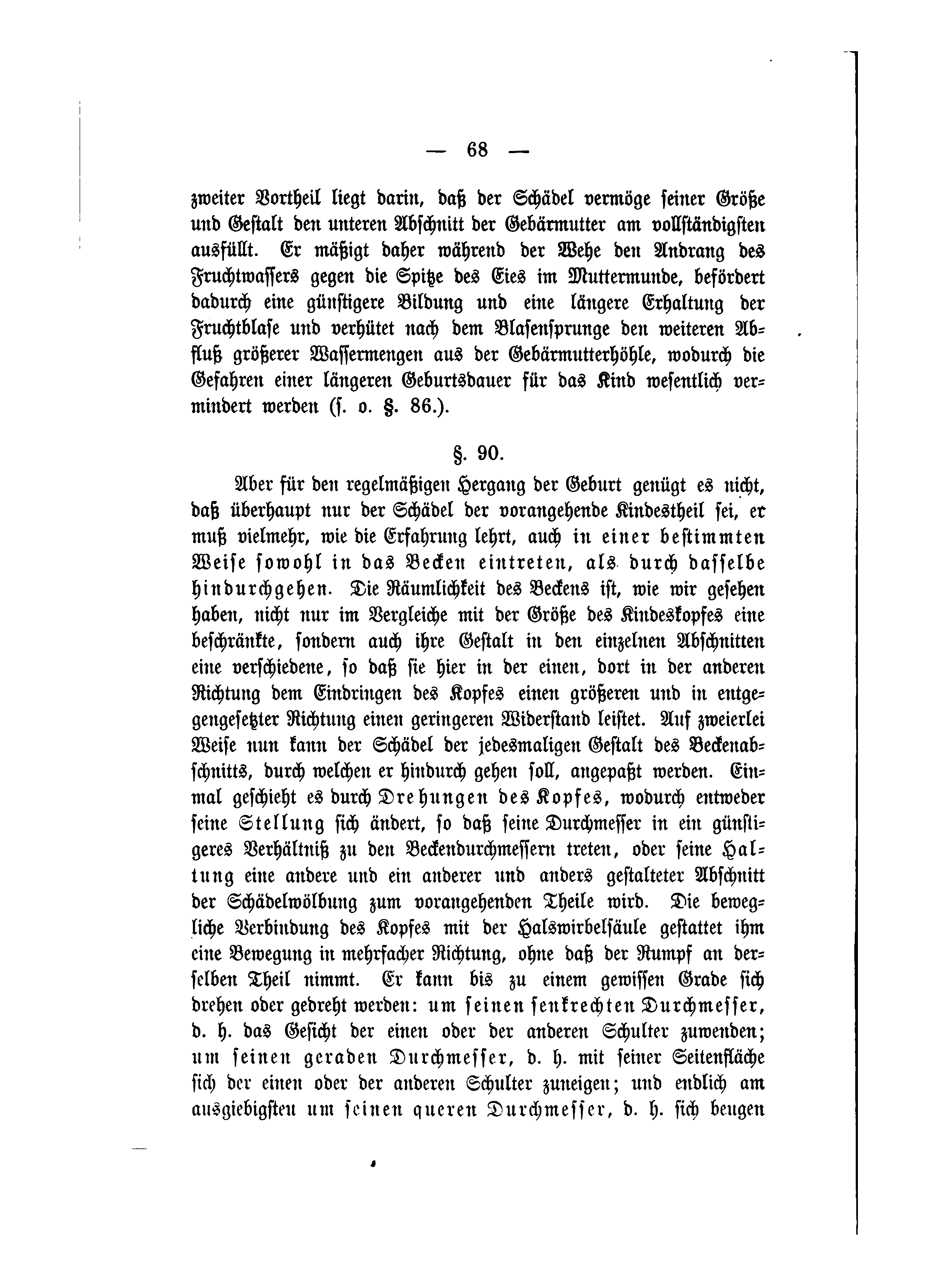 — 68 —

zweiter Vortheil liegt darin, daß der Schädel vermöge seiner Größe und Gestalt den unteren Abschnitt der Gebärmutter am vollständigsten ausfüllt. Er mäßigt daher während der Wehe den Andrang des Fruchtwassers gegen die Spitze des Eies im Muttermunde, befördert dadurch eine günstigere Bildung und eine längere Erhaltung der Fruchtblase und verhütet nach dem Blasensprunge den weiteren Abfluß größerer Wassermengen aus der Gebärmutterhöhle, wodurch die Gefahren einer längeren Geburtsdauer für das Kind wesentlich vermindert werden (s. o. §. 86.).

§. 90.

Aber für den regelmäßigen Hergang der Geburt genügt es nicht, daß überhaupt nur der Schädel der vorangehende Kindestheil sei, er muß vielmehr, wie die Erfahrung lehrt, auch in einer bestimmten Weise sowohl in das Becken eintreten, als durch dasselbe hindurchgehen. Die Räumlichkeit des Beckens ist, wie wir gesehen haben, nicht nur im Vergleiche mit der Größe des Kindeskopfes eine beschränkte, sondern auch ihre Gestalt in den einzelnen Abschnitten eine verschiedene, so daß sie hier in der einen, dort in der anderen Richtung dem Eindringen des Kopfes einen größeren und in entgegengesetzter Richtung einen geringeren Widerstand leistet. Auf zweierlei Weise nun kann der Schädel der jedesmaligen Gestalt des Beckenabschnitts, durch welchen er hindurch gehen soll, angepaßt werden. Einmal geschieht es durch Drehungen des Kopfes, wodurch entweder seine Stellung sich ändert, so daß seine Durchmesser in ein günstigeres Verhältniß zu den Beckendurchmessern treten, oder seine Haltung eine andere und ein anderer und anders gestalteter Abschnitt der Schädelwölbung zum vorangehenden Theile wird. Die bewegliche Verbindung des Kopfes mit der Halswirbelsäule gestattet ihm eine Bewegung in mehrfacher Richtung, ohne daß der Rumpf an derselben Theil nimmt. Er kann bis zu einem gewissen Grade sich drehen oder gedreht werden: um seinen senkrechten Durchmesser, d. h. das Gesicht der einen oder der anderen Schulter zuwenden; um seinen geraden Durchmesser, d. h. mit seiner Seitenfläche sich der einen oder der anderen Schulter zuneigen; und endlich am ausgiebigsten um seinen queren Durchmesser, d. h. sich beugen